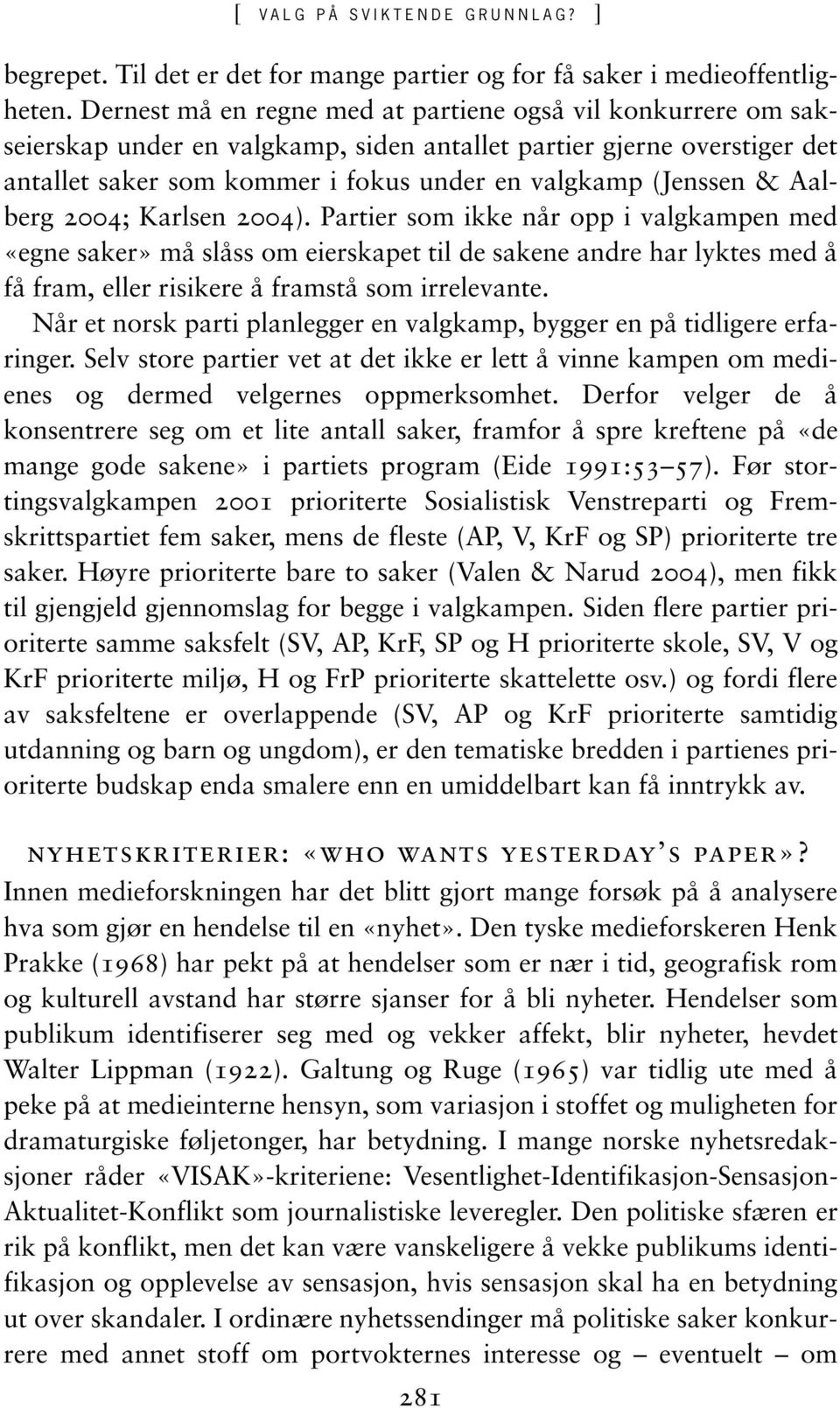 [ VALG PÅ SVIKTENDE GRUNNLAG? ]

begrepet. Til det er det for mange partier og for få saker i medieoffentligheten. Dernest må en regne med at partiene også vil konkurrere om sakseierskap under en valgkamp, siden antallet partier gjerne overstiger det antallet saker som kommer i fokus under en valgkamp (Jenssen & Aalberg 2004; Karlsen 2004). Partier som ikke når opp i valgkampen med «egne saker» må slåss om eierskapet til de sakene andre har lyktes med å få fram, eller risikere å framstå som irrelevante.

Når et norsk parti planlegger en valgkamp, bygger en på tidligere erfaringer. Selv store partier vet at det ikke er lett å vinne kampen om medienes og dermed velgernes oppmerksomhet. Derfor velger de å konsentrere seg om et lite antall saker, framfor å spre kreftene på «de mange gode sakene» i partiets program (Eide 1991:53–57). Før stortingsvalgkampen 2001 prioriterte Sosialistisk Venstreparti og Fremskrittspartiet fem saker, mens de fleste (AP, V, KrF og SP) prioriterte tre saker. Høyre prioriterte bare to saker (Valen & Narud 2004), men fikk til gjengjeld gjennomslag for begge i valgkampen. Siden flere partier prioriterte samme saksfelt (SV, AP, KrF, SP og H prioriterte skole, SV, V og KrF prioriterte miljø, H og FrP prioriterte skattelette osv.) og fordi flere av saksfeltene er overlappende (SV, AP og KrF prioriterte samtidig utdanning og barn og ungdom), er den tematiske bredden i partienes prioriterte budskap enda smalere enn en umiddelbart kan få inntrykk av.

NYHETSKRITERIER: «WHO WANTS YESTERDAY'S PAPER»?
Innen medieforskningen har det blitt gjort mange forsøk på å analysere hva som gjør en hendelse til en «nyhet». Den tyske medieforskeren Henk Prakke (1968) har pekt på at hendelser som er nær i tid, geografisk rom og kulturell avstand har større sjanser for å bli nyheter. Hendelser som publikum identifiserer seg med og vekker affekt, blir nyheter, hevdet Walter Lippman (1922). Galtung og Ruge (1965) var tidlig ute med å peke på at medieinterne hensyn, som variasjon i stoffet og muligheten for dramaturgiske føljetonger, har betydning. I mange norske nyhetsredaksjoner råder «VISAK»-kriteriene: Vesentlighet-Identifikasjon-Sensasjon-Aktualitet-Konflikt som journalistiske leveregler. Den politiske sfæren er rik på konflikt, men det kan være vanskeligere å vekke publikums identifikasjon og opplevelse av sensasjon, hvis sensasjon skal ha en betydning ut over skandaler. I ordinære nyhetssendinger må politiske saker konkurrere med annet stoff om portvokternes interesse og – eventuelt – om

281